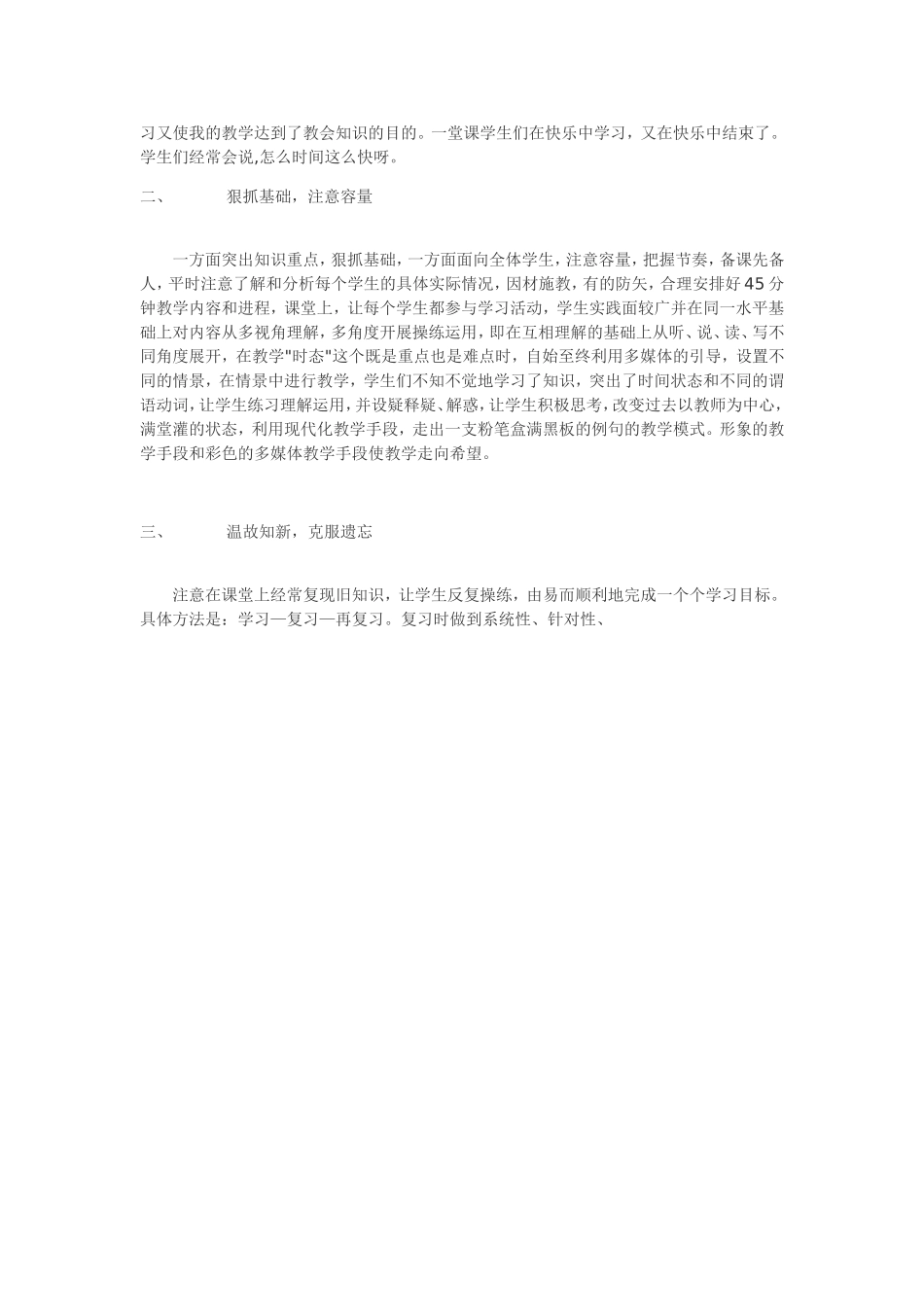 习又使我的教学达到了教会知识的目的。一堂课学生们在快乐中学习，又在快乐中结束了。学生们经常会说,怎么时间这么快呀。

二、 狠抓基础，注意容量

一方面突出知识重点，狠抓基础，一方面面向全体学生，注意容量，把握节奏，备课先备人，平时注意了解和分析每个学生的具体实际情况，因材施教，有的防矢，合理安排好45分钟教学内容和进程，课堂上，让每个学生都参与学习活动，学生实践面较广并在同一水平基础上对内容从多视角理解，多角度开展操练运用，即在互相理解的基础上从听、说、读、写不同角度展开，在教学"时态"这个既是重点也是难点时，自始至终利用多媒体的引导，设置不同的情景，在情景中进行教学，学生们不知不觉地学习了知识，突出了时间状态和不同的谓语动词，让学生练习理解运用，并设疑释疑、解惑，让学生积极思考，改变过去以教师为中心，满堂灌的状态，利用现代化教学手段，走出一支粉笔盒满黑板的例句的教学模式。形象的教学手段和彩色的多媒体教学手段使教学走向希望。

三、 温故知新，克服遗忘

注意在课堂上经常复现旧知识，让学生反复操练，由易而顺利地完成一个个学习目标。具体方法是：学习—复习—再复习。复习时做到系统性、针对性、